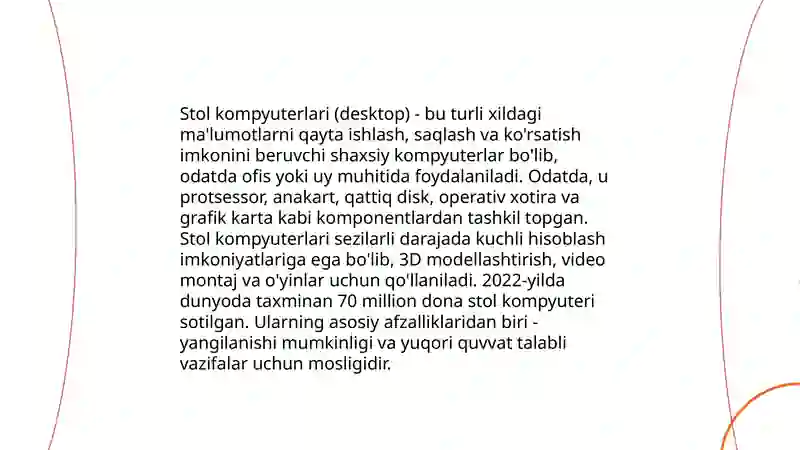 Stol kompyuterlari (desktop) - bu turli xildagi ma'lumotlarni qayta ishlash, saqlash va ko'rsatish imkonini beruvchi shaxsiy kompyuterlar bo'lib, odatda ofis yoki uy muhitida foydalaniladi. Odatda, u protsessor, anakart, qattiq disk, operativ xotira va grafik karta kabi komponentlardan tashkil topgan. Stol kompyuterlari sezilarli darajada kuchli hisoblash imkoniyatlariga ega bo'lib, 3D modellashtirish, video montaj va o'yinlar uchun qo'llaniladi. 2022-yilda dunyoda taxminan 70 million dona stol kompyuteri sotilgan. Ularning asosiy afzalliklaridan biri - yangilanishi mumkinligi va yuqori quvvat talabli vazifalar uchun mosligidir.